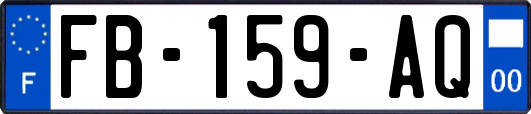 F
FB-159-AQ
00